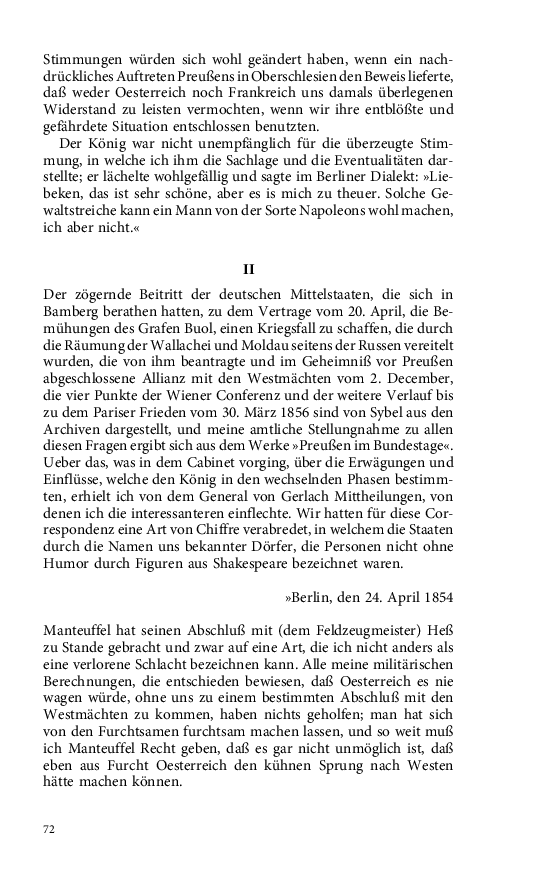 Stimmungen würden sich wohl geändert haben, wenn ein nachdrückliches Auftreten Preußens in Oberschlesien den Beweis lieferte, daß weder Oesterreich noch Frankreich uns damals überlegenen Widerstand zu leisten vermochten, wenn wir ihre entblößte und gefährdete Situation entschlossen benutzten.

Der König war nicht unempfänglich für die überzeugte Stimmung, in welche ich ihm die Sachlage und die Eventualitäten darstellte; er lächelte wohlgefällig und sagte im Berliner Dialekt: »Liebeken, das ist sehr schöne, aber es is mich zu theuer. Solche Gewaltstreiche kann ein Mann von der Sorte Napoleons wohl machen, ich aber nicht.«

II

Der zögernde Beitritt der deutschen Mittelstaaten, die sich in Bamberg berathen hatten, zu dem Vertrage vom 20. April, die Bemühungen des Grafen Buol, einen Kriegsfall zu schaffen, die durch die Räumung der Wallachei und Moldau seitens der Russen vereitelt wurden, die von ihm beantragte und im Geheimniß vor Preußen abgeschlossene Allianz mit den Westmächten vom 2. December, die vier Punkte der Wiener Conferenz und der weitere Verlauf bis zu dem Pariser Frieden vom 30. März 1856 sind von Sybel aus den Archiven dargestellt, und meine amtliche Stellungnahme zu allen diesen Fragen ergibt sich aus dem Werke »Preußen im Bundestage«. Ueber das, was in dem Cabinet vorging, über die Erwägungen und Einflüsse, welche den König in den wechselnden Phasen bestimmten, erhielt ich von dem General von Gerlach Mittheilungen, von denen ich die interessanteren einflechte. Wir hatten für diese Correspondenz eine Art von Chiffre verabredet, in welchem die Staaten durch die Namen uns bekannter Dörfer, die Personen nicht ohne Humor durch Figuren aus Shakespeare bezeichnet waren.

»Berlin, den 24. April 1854

Manteuffel hat seinen Abschluß mit (dem Feldzeugmeister) Heß zu Stande gebracht und zwar auf eine Art, die ich nicht anders als eine verlorene Schlacht bezeichnen kann. Alle meine militärischen Berechnungen, die entschieden bewiesen, daß Oesterreich es nie wagen würde, ohne uns zu einem bestimmten Abschluß mit den Westmächten zu kommen, haben nichts geholfen; man hat sich von den Furchtsamen furchtsam machen lassen, und so weit muß ich Manteuffel Recht geben, daß es gar nicht unmöglich ist, daß eben aus Furcht Oesterreich den kühnen Sprung nach Westen hätte machen können.

72